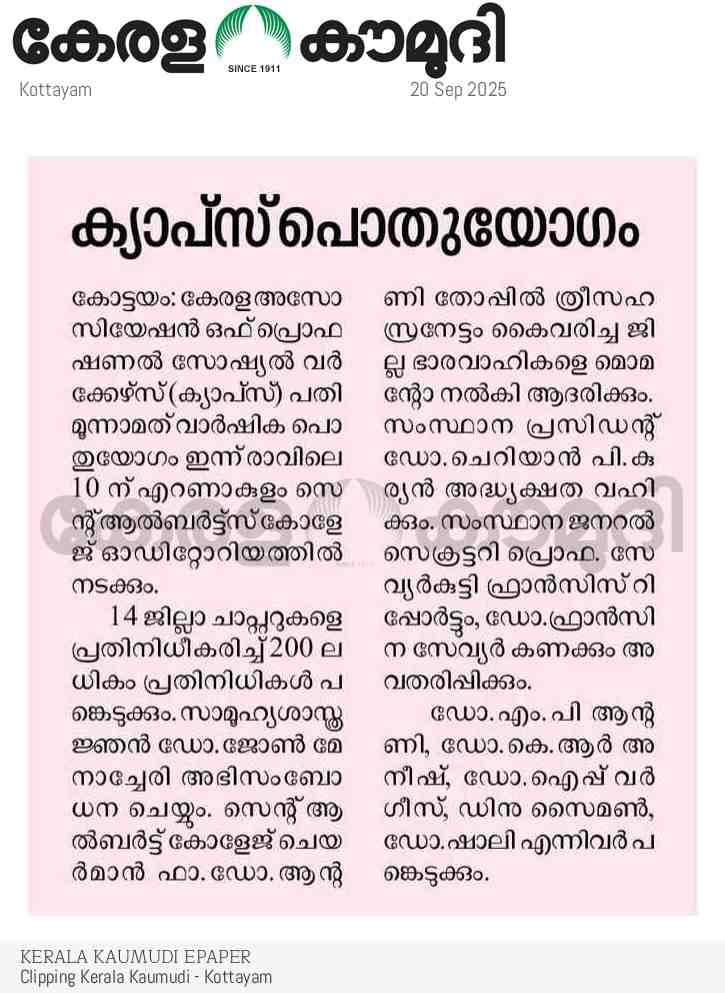 കേരള കൗമുദി
SINCE 1911
Kottayam 20 Sep 2025

ക്യാപ്സ് പൊതുയോഗം

കോട്ടയം: കേരള അസോസിയേഷൻ ഒഫ് പ്രൊഫഷണൽ സോഷ്യൽ വർക്കേഴ്സ് (ക്യാപ്സ്) പതിമൂന്നാമത് വാർഷിക പൊതുയോഗം ഇന്ന് രാവിലെ 10 ന് എറണാകുളം സെന്റ് ആൽബർട്ട്സ് കോളേജ് ഓഡിറ്റോറിയത്തിൽ നടക്കും.

14 ജില്ലാ ചാപ്റ്ററുകളെ പ്രതിനിധീകരിച്ച് 200 ലധികം പ്രതിനിധികൾ പങ്കെടുക്കും. സാമൂഹ്യശാസ്ത്രജ്ഞൻ ഡോ. ജോൺ മേനാച്ചേരി അഭിസംബോധന ചെയ്യും. സെന്റ് ആൽബർട്ട് കോളേജ് ചെയർമാൻ ഫാ. ഡോ. ആന്റണി തോപ്പിൽ ത്രീസഹസ്രനേട്ടം കൈവരിച്ച ജില്ല ഭാരവാഹികളെ മൊമന്റോ നൽകി ആദരിക്കും. സംസ്ഥാന പ്രസിഡന്റ് ഡോ. ചെറിയാൻ പി. കുര്യൻ അദ്ധ്യക്ഷത വഹിക്കും. സംസ്ഥാന ജനറൽ സെക്രട്ടറി പ്രൊഫ. സേവ്യർകുട്ടി ഫ്രാൻസിസ് റിപ്പോർട്ടും, ഡോ. ഫ്രാൻസിന സേവ്യർ കണക്കും അവതരിപ്പിക്കും.

ഡോ. എം. പി ആന്റണി, ഡോ. കെ. ആർ അനീഷ്, ഡോ. ഐപ്പ് വർഗീസ്, ഡിന സൈമൺ, ഡോ. ഷാലി എന്നിവർ പങ്കെടുക്കും.

KERALA KAUMUDI EPAPER
Clipping Kerala Kaumudi - Kottayam